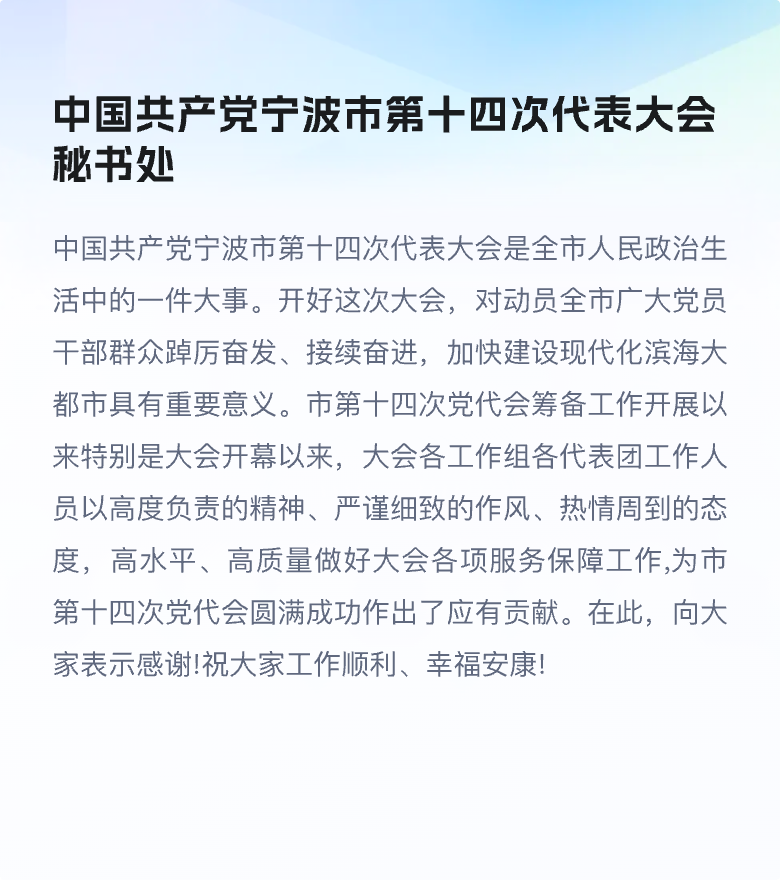 中国共产党宁波市第十四次代表大会秘书处

中国共产党宁波市第十四次代表大会是全市人民政治生活中的一件大事。开好这次大会，对动员全市广大党员干部群众踔厉奋发、接续奋进，加快建设现代化滨海大都市具有重要意义。市第十四次党代会筹备工作开展以来特别是大会开幕以来，大会各工作组各代表团工作人员以高度负责的精神、严谨细致的作风、热情周到的态度，高水平、高质量做好大会各项服务保障工作,为市第十四次党代会圆满成功作出了应有贡献。在此，向大家表示感谢!祝大家工作顺利、幸福安康!